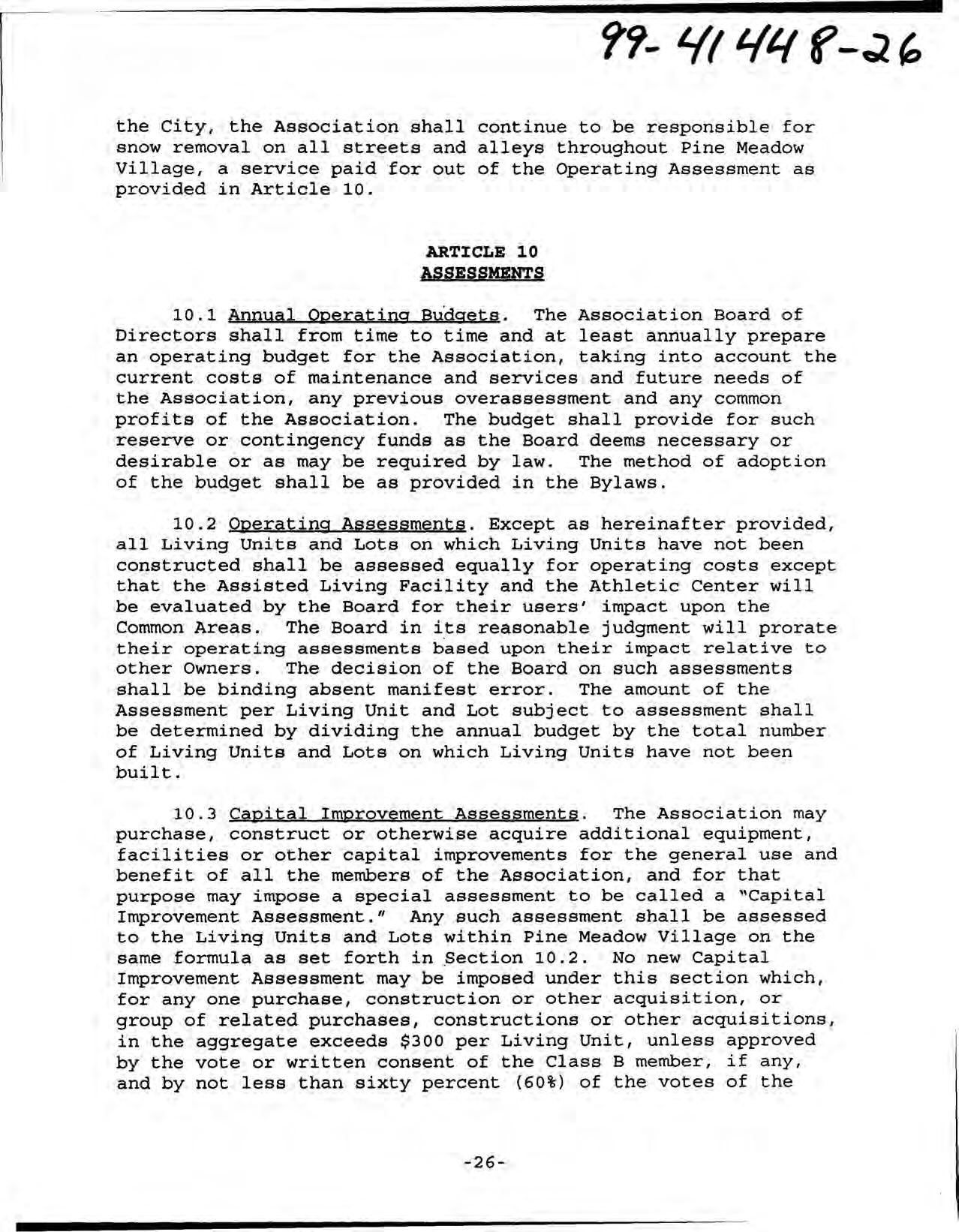 99-41448-26

the City, the Association shall continue to be responsible for snow removal on all streets and alleys throughout Pine Meadow Village, a service paid for out of the Operating Assessment as provided in Article 10.

ARTICLE 10
ASSESSMENTS

10.1 Annual Operating Budgets. The Association Board of Directors shall from time to time and at least annually prepare an operating budget for the Association, taking into account the current costs of maintenance and services and future needs of the Association, any previous overassessment and any common profits of the Association. The budget shall provide for such reserve or contingency funds as the Board deems necessary or desirable or as may be required by law. The method of adoption of the budget shall be as provided in the Bylaws.

10.2 Operating Assessments. Except as hereinafter provided, all Living Units and Lots on which Living Units have not been constructed shall be assessed equally for operating costs except that the Assisted Living Facility and the Athletic Center will be evaluated by the Board for their users' impact upon the Common Areas. The Board in its reasonable judgment will prorate their operating assessments based upon their impact relative to other Owners. The decision of the Board on such assessments shall be binding absent manifest error. The amount of the Assessment per Living Unit and Lot subject to assessment shall be determined by dividing the annual budget by the total number of Living Units and Lots on which Living Units have not been built.

10.3 Capital Improvement Assessments. The Association may purchase, construct or otherwise acquire additional equipment, facilities or other capital improvements for the general use and benefit of all the members of the Association, and for that purpose may impose a special assessment to be called a "Capital Improvement Assessment." Any such assessment shall be assessed to the Living Units and Lots within Pine Meadow Village on the same formula as set forth in Section 10.2. No new Capital Improvement Assessment may be imposed under this section which, for any one purchase, construction or other acquisition, or group of related purchases, constructions or other acquisitions, in the aggregate exceeds $300 per Living Unit, unless approved by the vote or written consent of the Class B member, if any, and by not less than sixty percent (60%) of the votes of the

-26-